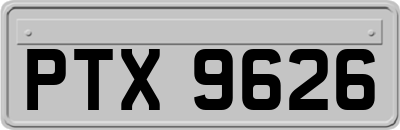 PTX 9626